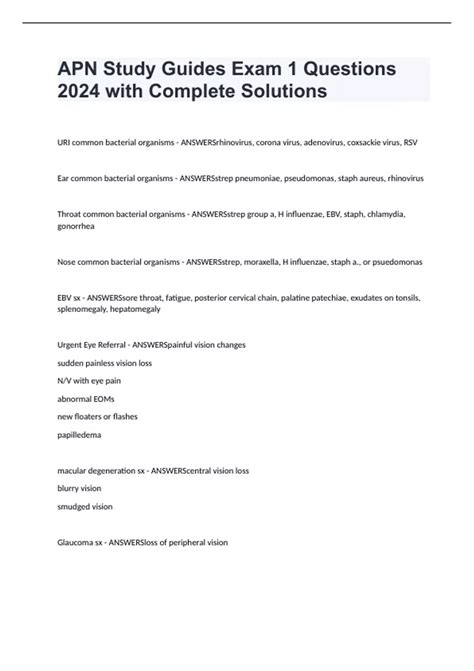 APN Study Guides Exam 1 Questions 2024 with Complete Solutions

URI common bacterial organisms - ANSWERSrhinovirus, corona virus, adenovirus, coxsackie virus, RSV

Ear common bacterial organisms - ANSWERSstrep pneumoniae, pseudomonas, staph aureus, rhinovirus

Throat common bacterial organisms - ANSWERSstrep group a, H influenzae, EBV, staph, chlamydia, gonorrhea

Nose common bacterial organisms - ANSWERSstrep, moraxella, H influenzae, staph a., or psuedomonas

EBV sx - ANSWERSsore throat, fatigue, posterior cervical chain, palatine patechiae, exudates on tonsils, splenomegaly, hepatomegaly

Urgent Eye Referral - ANSWERSpainful vision changes

sudden painless vision loss

N/V with eye pain

abnormal EOMs

new floaters or flashes

papilledema

macular degeneration sx - ANSWERScentral vision loss

blurry vision

smudged vision

Glaucoma sx - ANSWERSloss of peripheral vision